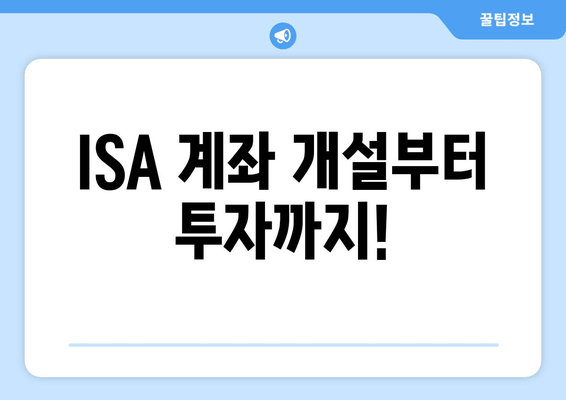 꿀팁정보

ISA 계좌 개설부터 투자까지!